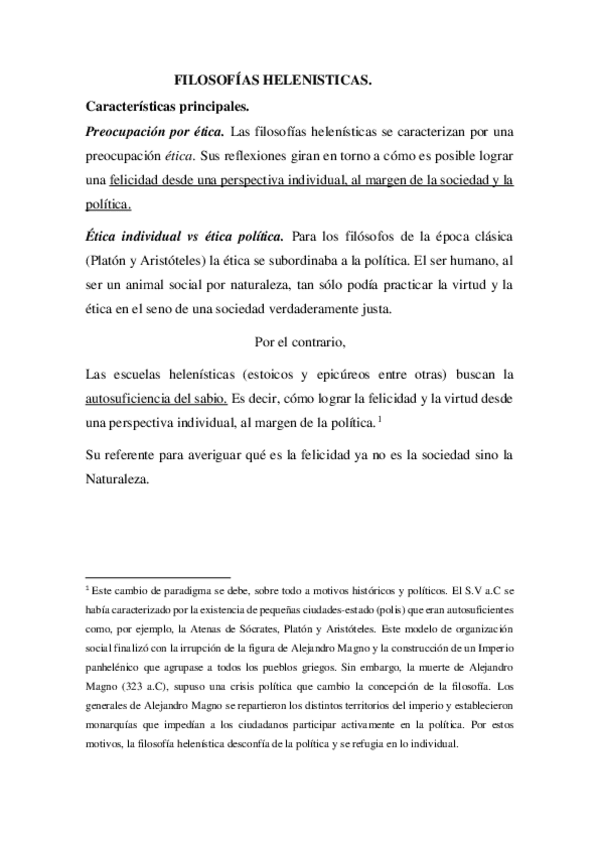 FILOSOFÍAS HELENISTICAS.

Características principales.

Preocupación por ética. Las filosofías helenísticas se caracterizan por una preocupación ética. Sus reflexiones giran en torno a cómo es posible lograr una felicidad desde una perspectiva individual, al margen de la sociedad y la política.

Ética individual vs ética política. Para los filósofos de la época clásica (Platón y Aristóteles) la ética se subordinaba a la política. El ser humano, al ser un animal social por naturaleza, tan sólo podía practicar la virtud y la ética en el seno de una sociedad verdaderamente justa.

Por el contrario,

Las escuelas helenísticas (estoicos y epicúreos entre otras) buscan la autosuficiencia del sabio. Es decir, cómo lograr la felicidad y la virtud desde una perspectiva individual, al margen de la política. $^1$

Su referente para averiguar qué es la felicidad ya no es la sociedad sino la Naturaleza.

$^1$ Este cambio de paradigma se debe, sobre todo a motivos históricos y políticos. El S.V a.C se había caracterizado por la existencia de pequeñas ciudades-estado (polis) que eran autosuficientes como, por ejemplo, la Atenas de Sócrates, Platón y Aristóteles. Este modelo de organización social finalizó con la irrupción de la figura de Alejandro Magno y la construcción de un Imperio panhelénico que agrupase a todos los pueblos griegos. Sin embargo, la muerte de Alejandro Magno (323 a.C), supuso una crisis política que cambio la concepción de la filosofía. Los generales de Alejandro Magno se repartieron los distintos territorios del imperio y establecieron monarquías que impedían a los ciudadanos participar activamente en la política. Por estos motivos, la filosofía helenística desconfía de la política y se refugia en lo individual.